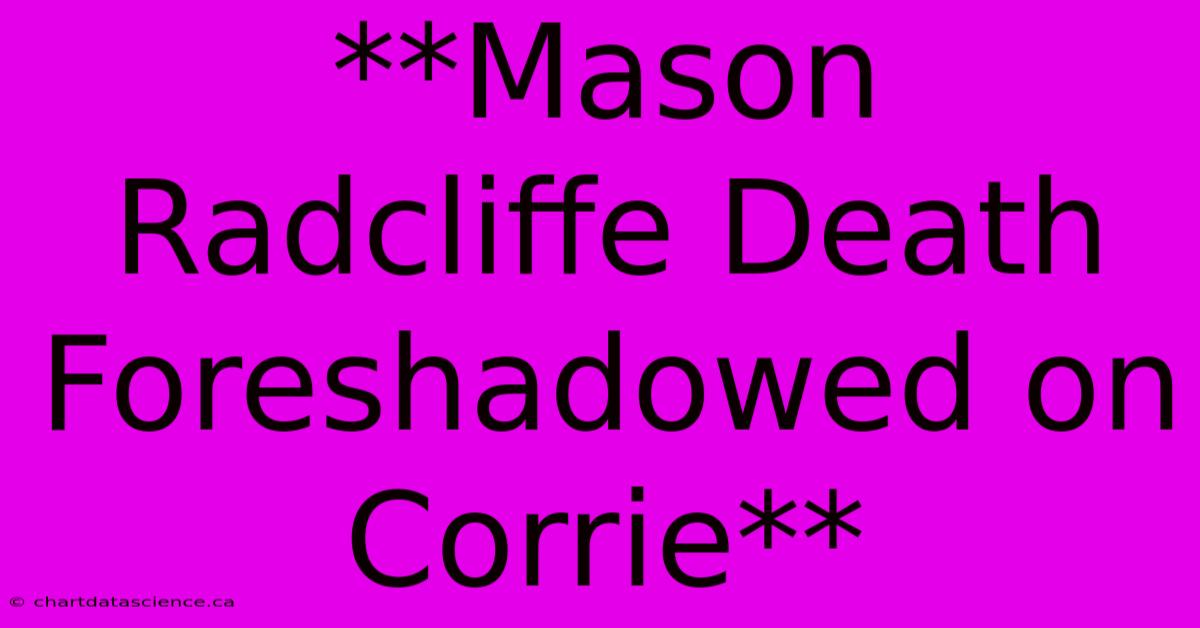 **Mason Radcliffe Death Foreshadowed on Corrie**

© chartdatascience.ca